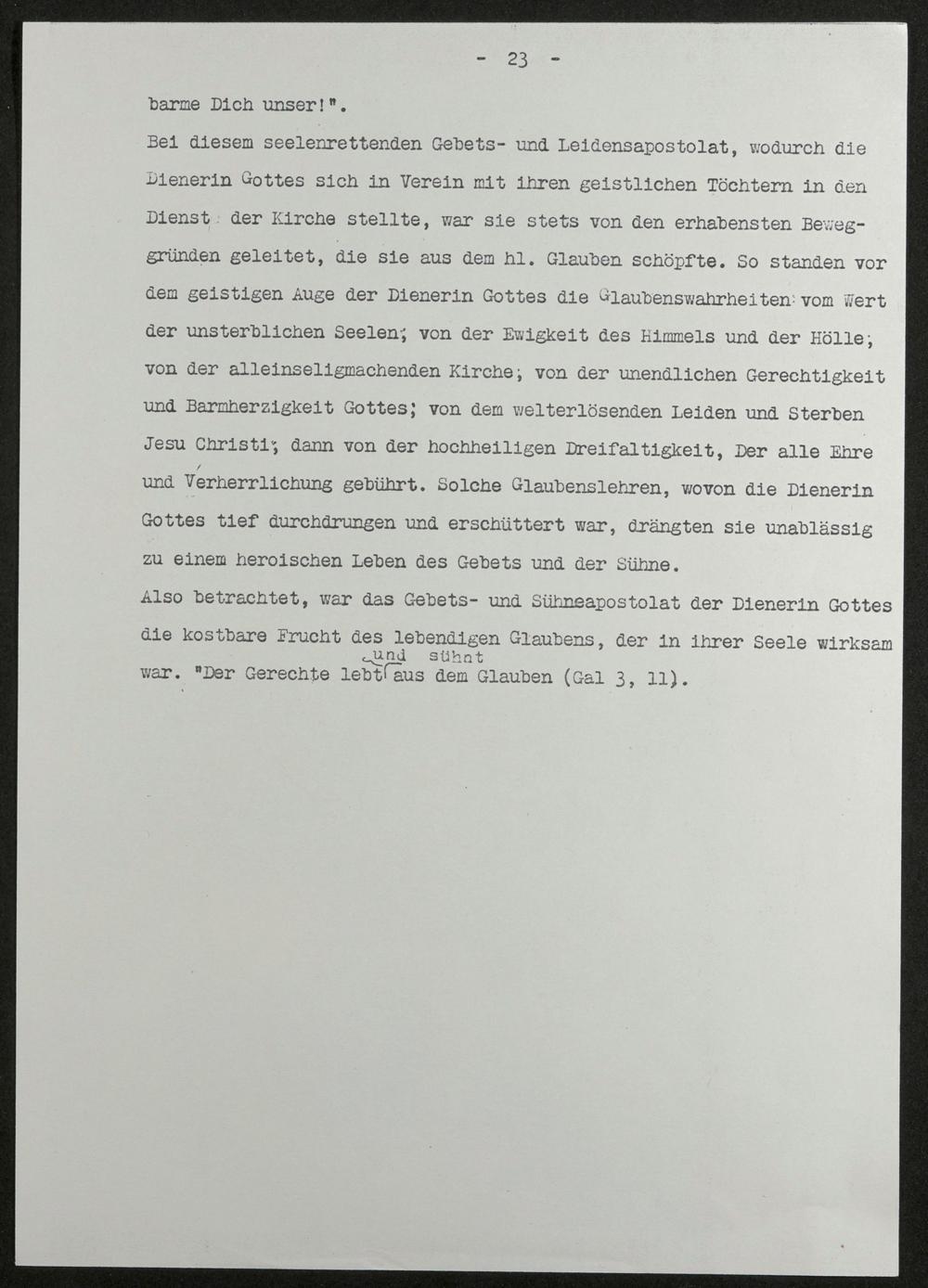 - 23 -

barme Dich unser!".

Bei diesem seelenrettenden Gebets- und Leidensapostolat, wodurch die Dienerin Gottes sich in Verein mit ihren geistlichen Töchtern in den Dienst der Kirche stellte, war sie stets von den erhabensten Beweggründen geleitet, die sie aus dem hl. Glauben schöpfte. So standen vor dem geistigen Auge der Dienerin Gottes die Glaubenswahrheiten vom Wert der unsterblichen Seelen; von der Ewigkeit des Himmels und der Hölle; von der alleinseligmachenden Kirche; von der unendlichen Gerechtigkeit und Barmherzigkeit Gottes; von dem welterlösenden Leiden und Sterben Jesu Christi; dann von der hochheiligen Dreifaltigkeit, Der alle Ehre und Verherrlichung gebührt. Solche Glaubenslehren, wovon die Dienerin Gottes tief durchdrungen und erschüttert war, drängten sie unablässig zu einem heroischen Leben des Gebets und der Sühne.

Also betrachtet, war das Gebets- und Sühneapostolat der Dienerin Gottes die kostbare Frucht des lebendigen Glaubens, der in ihrer Seele wirksam war. "Der Gerechte lebt und sühnt aus dem Glauben (Gal 3, 11).